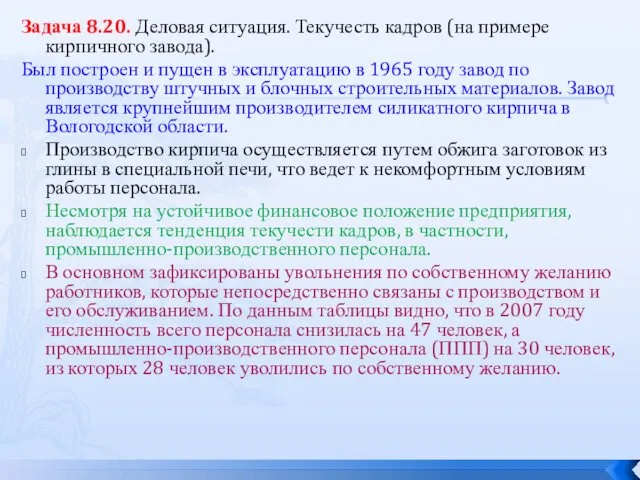 Задача 8.20. Деловая ситуация. Текучесть кадров (на примере кирпичного завода).

Был построен и пущен в эксплуатацию в 1965 году завод по производству штучных и блочных строительных материалов. Завод является крупнейшим производителем силикатного кирпича в Вологодской области.

Производство кирпича осуществляется путем обжига заготовок из глины в специальной печи, что ведет к некомфортным условиям работы персонала.

Несмотря на устойчивое финансовое положение предприятия, наблюдается тенденция текучести кадров, в частности, промышленно-производственного персонала.

В основном зафиксированы увольнения по собственному желанию работников, которые непосредственно связаны с производством и его обслуживанием. По данным таблицы видно, что в 2007 году численность всего персонала снизилась на 47 человек, а промышленно-производственного персонала (ППП) на 30 человек, из которых 28 человек уволились по собственному желанию.